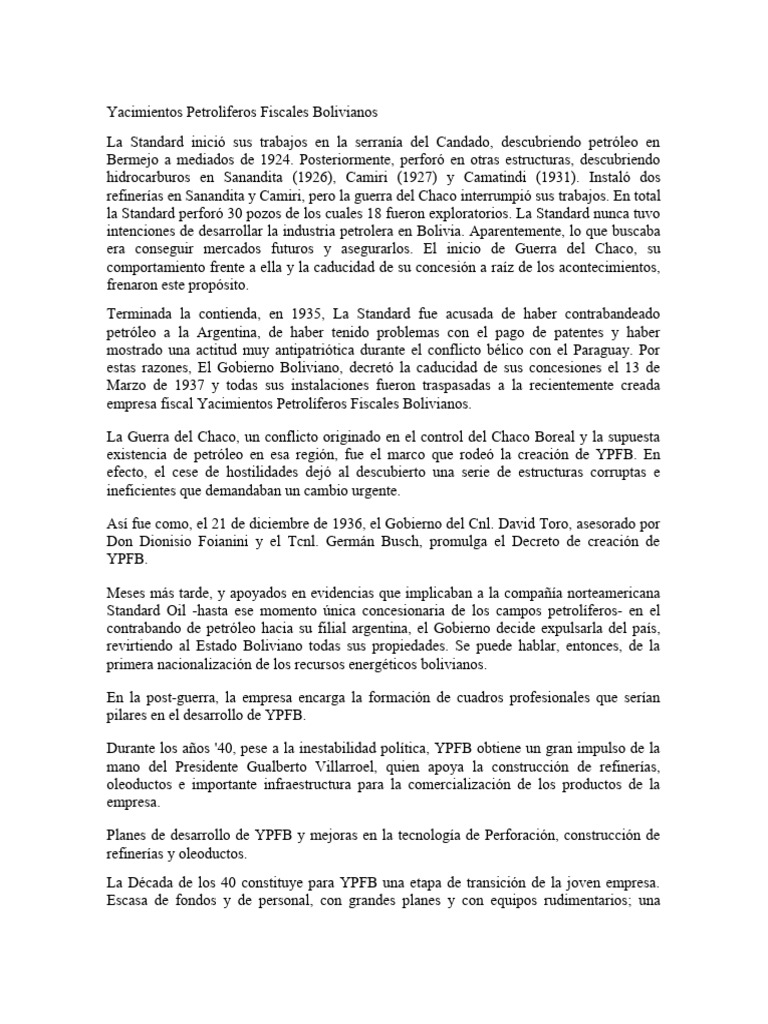 Yacimientos Petrolíferos Fiscales Bolivianos

La Standard inició sus trabajos en la serranía del Candado, descubriendo petróleo en Bermejo a mediados de 1924. Posteriormente, perforó en otras estructuras, descubriendo hidrocarburos en Sanandita (1926), Camiri (1927) y Camatindi (1931). Instaló dos refinerías en Sanandita y Camiri, pero la guerra del Chaco interrumpió sus trabajos. En total la Standard perforó 30 pozos de los cuales 18 fueron exploratorios. La Standard nunca tuvo intenciones de desarrollar la industria petrolera en Bolivia. Aparentemente, lo que buscaba era conseguir mercados futuros y asegurarlos. El inicio de Guerra del Chaco, su comportamiento frente a ella y la caducidad de su concesión a raíz de los acontecimientos, frenaron este propósito.

Terminada la contienda, en 1935, La Standard fue acusada de haber contrabandeado petróleo a la Argentina, de haber tenido problemas con el pago de patentes y haber mostrado una actitud muy antipatriótica durante el conflicto bélico con el Paraguay. Por estas razones, El Gobierno Boliviano, decretó la caducidad de sus concesiones el 13 de Marzo de 1937 y todas sus instalaciones fueron traspasadas a la recientemente creada empresa fiscal Yacimientos Petrolíferos Fiscales Bolivianos.

La Guerra del Chaco, un conflicto originado en el control del Chaco Boreal y la supuesta existencia de petróleo en esa región, fue el marco que rodeó la creación de YPFB. En efecto, el cese de hostilidades dejó al descubierto una serie de estructuras corruptas e ineficientes que demandaban un cambio urgente.

Así fue como, el 21 de diciembre de 1936, el Gobierno del Cnl. David Toro, asesorado por Don Dionisio Foianini y el Tcnl. Germán Busch, promulga el Decreto de creación de YPFB.

Meses más tarde, y apoyados en evidencias que implicaban a la compañía norteamericana Standard Oil -hasta ese momento única concesionaria de los campos petrolíferos- en el contrabando de petróleo hacia su filial argentina, el Gobierno decide expulsarla del país, revirtiendo al Estado Boliviano todas sus propiedades. Se puede hablar, entonces, de la primera nacionalización de los recursos energéticos bolivianos.

En la post-guerra, la empresa encarga la formación de cuadros profesionales que serían pilares en el desarrollo de YPFB.

Durante los años '40, pese a la inestabilidad política, YPFB obtiene un gran impulso de la mano del Presidente Gualberto Villarroel, quien apoya la construcción de refinerías, oleoductos e importante infraestructura para la comercialización de los productos de la empresa.

Planes de desarrollo de YPFB y mejoras en la tecnología de Perforación, construcción de refinerías y oleoductos.

La Década de los 40 constituye para YPFB una etapa de transición de la joven empresa. Escasa de fondos y de personal, con grandes planes y con equipos rudimentarios; una